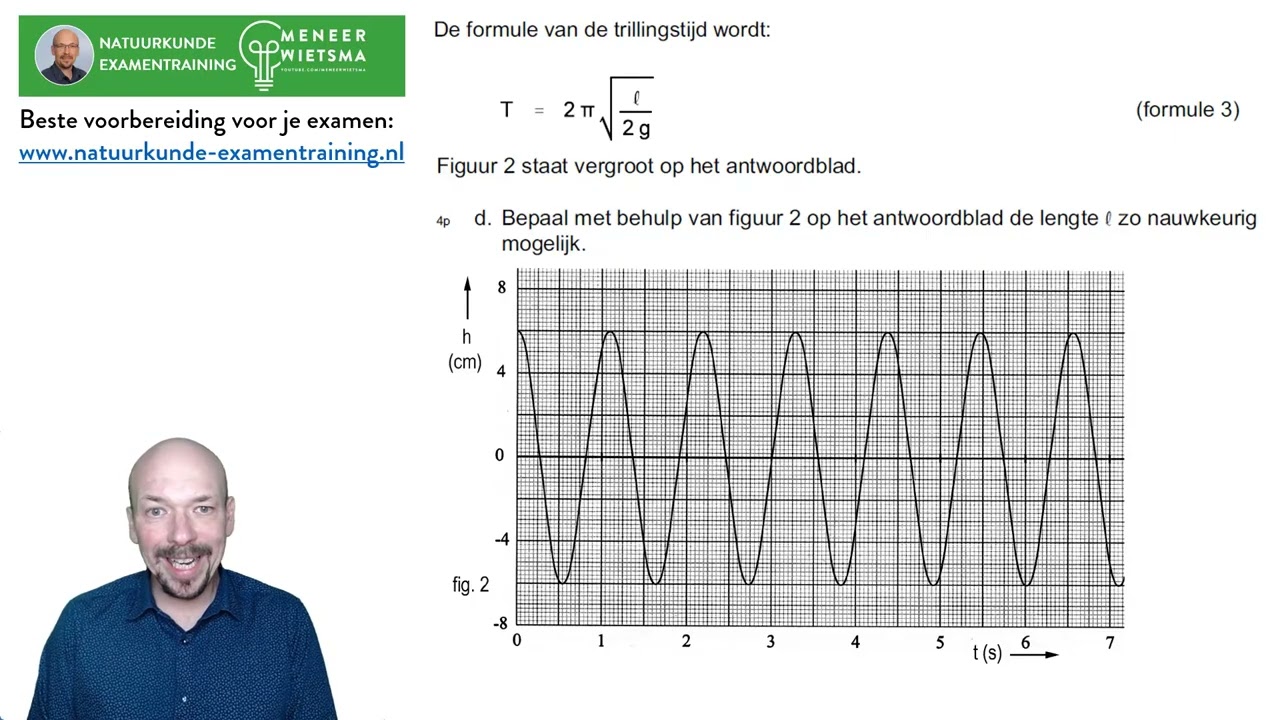 NATUURKUNDE EXAMENTRAINING

MENEER WIETSMA
YOUTUBE.COM/MENEERWIETSMA

Beste voorbereiding voor je examen:
www.natuurkunde-examentraining.nl

De formule van de trillingstijd wordt:

$T = 2\pi\sqrt{\frac{\ell}{2g}}$ (formule 3)

Figuur 2 staat vergroot op het antwoordblad.

4p d. Bepaal met behulp van figuur 2 op het antwoordblad de lengte $\ell$ zo nauwkeurig mogelijk.

h (cm)
8
4
0
-4
-8
fig. 2
0 1 2 3 4 5 6 7
t (s)